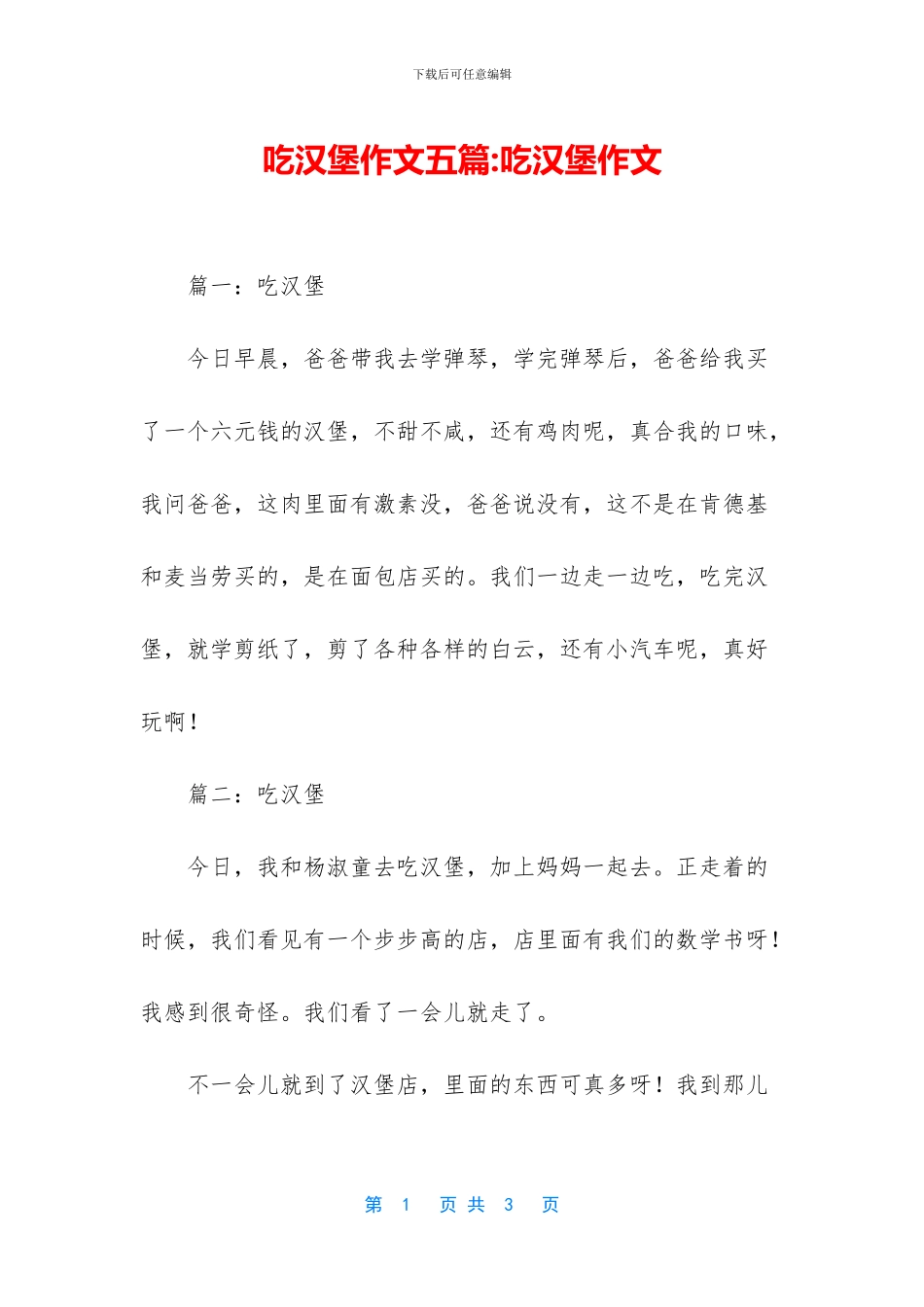 下载后可任意编辑

吃汉堡作文五篇:吃汉堡作文

篇一：吃汉堡

今日早晨，爸爸带我去学弹琴，学完弹琴后，爸爸给我买了一个六元钱的汉堡，不甜不咸，还有鸡肉呢，真合我的口味，我问爸爸，这肉里面有激素没，爸爸说没有，这不是在肯德基和麦当劳买的，是在面包店买的。我们一边走一边吃，吃完汉堡，就学剪纸了，剪了各种各样的白云，还有小汽车呢，真好玩啊！

篇二：吃汉堡

今日，我和杨淑童去吃汉堡，加上妈妈一起去。正走着的时候，我们看见有一个步步高的店，店里面有我们的数学书呀！我感到很奇怪。我们看了一会儿就走了。

不一会儿就到了汉堡店，里面的东西可真多呀！我到那儿

第 1 页 共 3 页